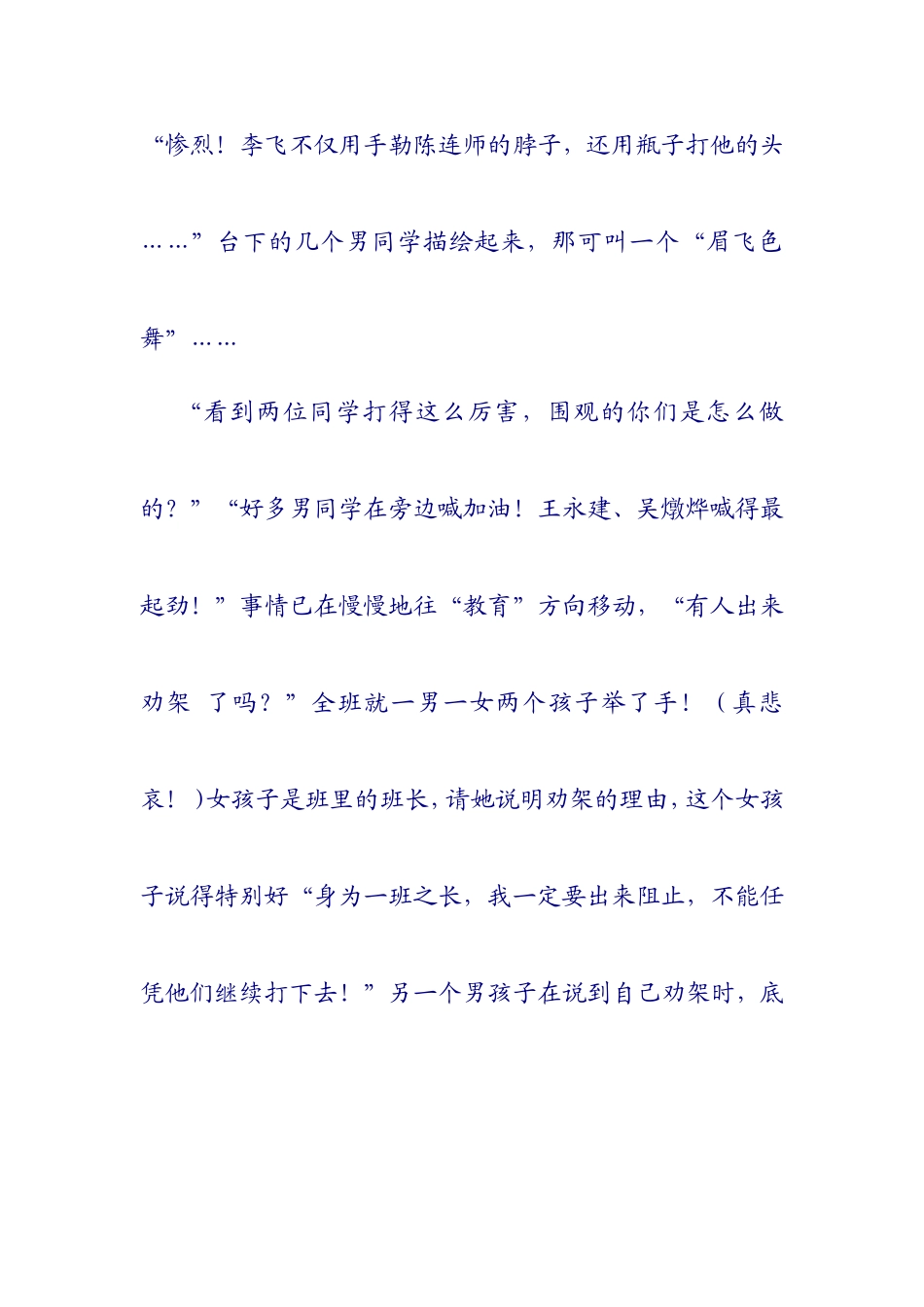 “惨烈！李飞不仅用手勒陈连师的脖子，还用瓶子打他的头……”台下的几个男同学描绘起来，那可叫一个“眉飞色舞”……

“看到两位同学打得这么厉害，围观的你们是怎么做的？”“好多男同学在旁边喊加油！王永建、吴燉烨喊得最起劲！”事情已在慢慢地往“教育”方向移动，“有人出来劝架 了吗？”全班就一男一女两个孩子举了手！（真悲哀！)女孩子是班里的班长,请她说明劝架的理由,这个女孩子说得特别好“身为一班之长，我一定要出来阻止，不能任凭他们继续打下去！”另一个男孩子在说到自己劝架时，底